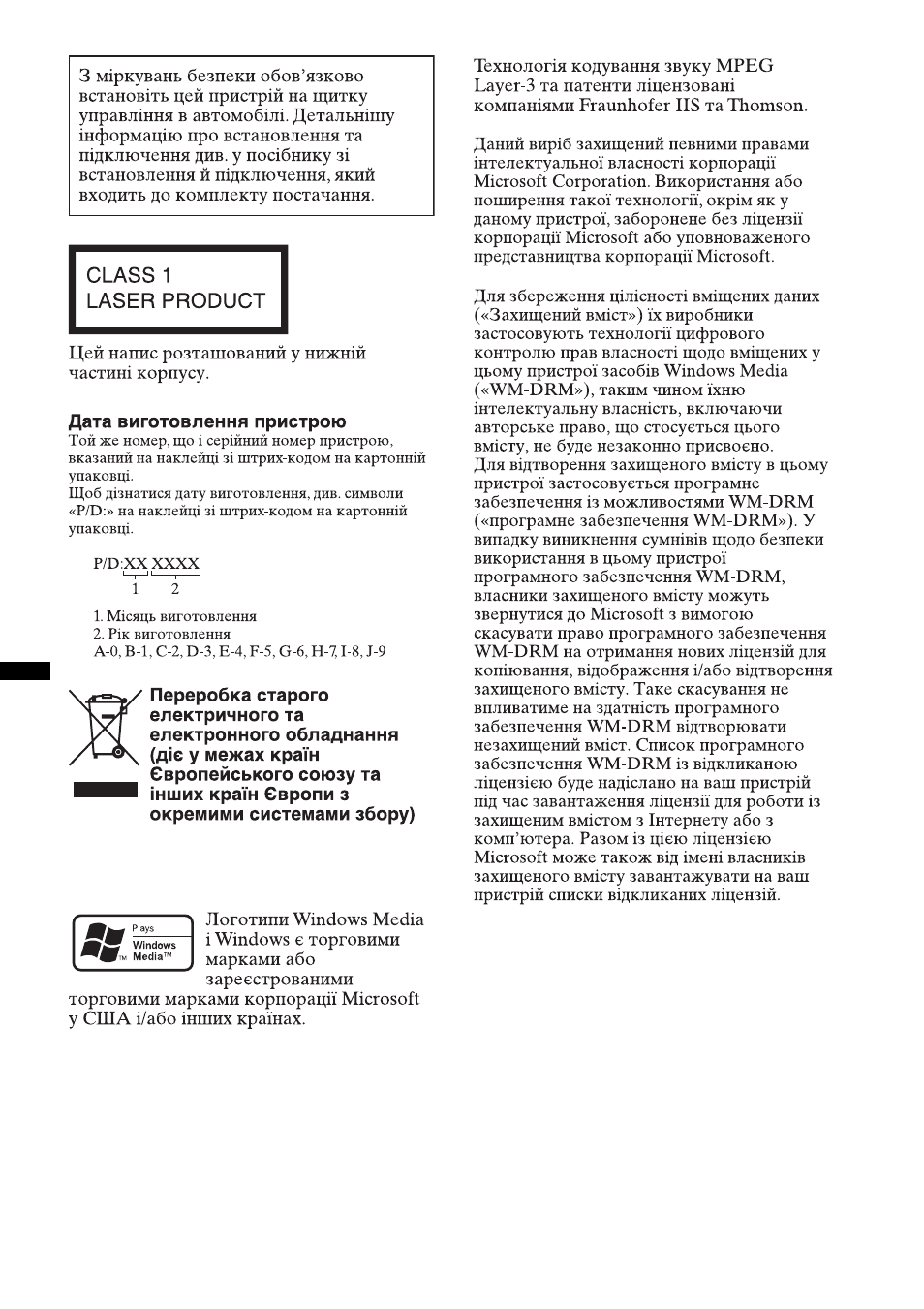 З міркувань безпеки обов'язково встановіть цей пристрій на щитку управління в автомобілі. Детальнішу інформацію про встановлення та підключення див. у посібнику зі встановлення й підключення, який входить до комплекту постачання.

CLASS 1
LASER PRODUCT

Цей напис розташований у нижній частині корпусу.

Дата виготовлення пристрою
Той же номер, що і серійний номер пристрою, вказаний на наклейці зі штрих-кодом на картонній упаковці.
Щоб дізнатися дату виготовлення, див. символи «P/D:» на наклейці зі штрих-кодом на картонній упаковці.

P/D:XX XXXX
1 2

1. Місяць виготовлення
2. Рік виготовлення
A-0, B-1, C-2, D-3, E-4, F-5, G-6, H-7, I-8, J-9

Переробка старого електричного та електронного обладнання (діє у межах країн Європейського союзу та інших країн Європи з окремими системами збору)

Plays
Windows Media™

Логотипи Windows Media і Windows є торговими марками або зареєстрованими торговими марками корпорації Microsoft у США і/або інших країнах.

Технологія кодування звуку MPEG Layer-3 та патенти ліцензовані компаніями Fraunhofer IIS та Thomson.

Даний виріб захищений певними правами інтелектуальної власності корпорації Microsoft Corporation. Використання або поширення такої технології, окрім як у даному пристрої, заборонене без ліцензії корпорації Microsoft або уповноваженого представництва корпорації Microsoft.

Для збереження цілісності вміщених даних («Захищений вміст») їх виробники застосовують технології цифрового контролю прав власності щодо вміщених у цьому пристрої засобів Windows Media («WM-DRM»), таким чином їхню інтелектуальну власність, включаючи авторське право, що стосується цього вмісту, не буде незаконно присвоєно.
Для відтворення захищеного вмісту в цьому пристрої застосовується програмне забезпечення із можливостями WM-DRM («програмне забезпечення WM-DRM»). У випадку виникнення сумнівів щодо безпеки використання в цьому пристрої програмного забезпечення WM-DRM, власники захищеного вмісту можуть звернутися до Microsoft з вимогою скасувати право програмного забезпечення WM-DRM на отримання нових ліцензій для копіювання, відображення і/або відтворення захищеного вмісту. Таке скасування не впливатиме на здатність програмного забезпечення WM-DRM відтворювати незахищений вміст. Список програмного забезпечення WM-DRM із відкликаною ліцензією буде надіслано на ваш пристрій під час завантаження ліцензії для роботи із захищеним вмістом з Інтернету або з комп'ютера. Разом із цією ліцензією Microsoft може також від імені власників захищеного вмісту завантажувати на ваш пристрій списки відкликаних ліцензій.